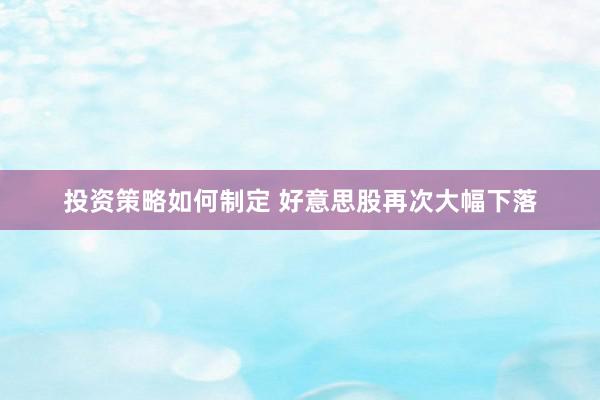 投资策略如何制定 好意思股再次大幅下落